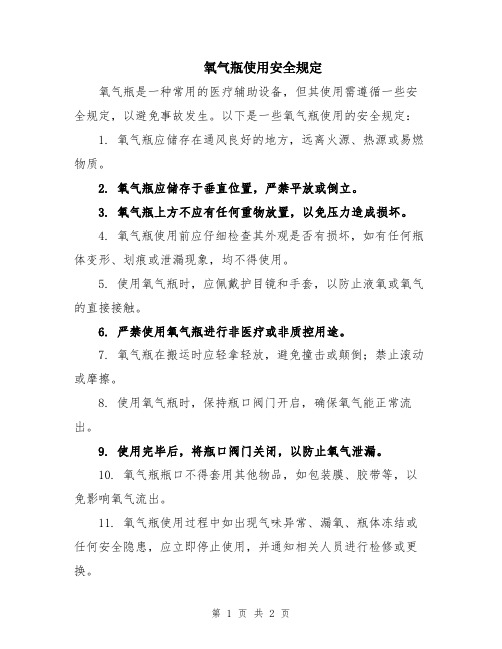 氧气瓶使用安全规定

氧气瓶是一种常用的医疗辅助设备，但其使用需遵循一些安全规定，以避免事故发生。以下是一些氧气瓶使用的安全规定：

1. 氧气瓶应储存在通风良好的地方，远离火源、热源或易燃物质。

2. 氧气瓶应储存于垂直位置，严禁平放或倒立。

3. 氧气瓶上方不应有任何重物放置，以免压力造成损坏。

4. 氧气瓶使用前应仔细检查其外观是否有损坏，如有任何瓶体变形、划痕或泄漏现象，均不得使用。

5. 使用氧气瓶时，应佩戴护目镜和手套，以防止液氧或氧气的直接接触。

6. 严禁使用氧气瓶进行非医疗或非质控用途。

7. 氧气瓶在搬运时应轻拿轻放，避免撞击或颠倒；禁止滚动或摩擦。

8. 使用氧气瓶时，保持瓶口阀门开启，确保氧气能正常流出。

9. 使用完毕后，将瓶口阀门关闭，以防止氧气泄漏。

10. 氧气瓶瓶口不得套用其他物品，如包装膜、胶带等，以免影响氧气流出。

11. 氧气瓶使用过程中如出现气味异常、漏氧、瓶体冻结或任何安全隐患，应立即停止使用，并通知相关人员进行检修或更换。

第 1 页 共 2 页